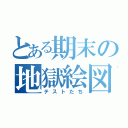 とある期末の
地獄絵図
テストたち